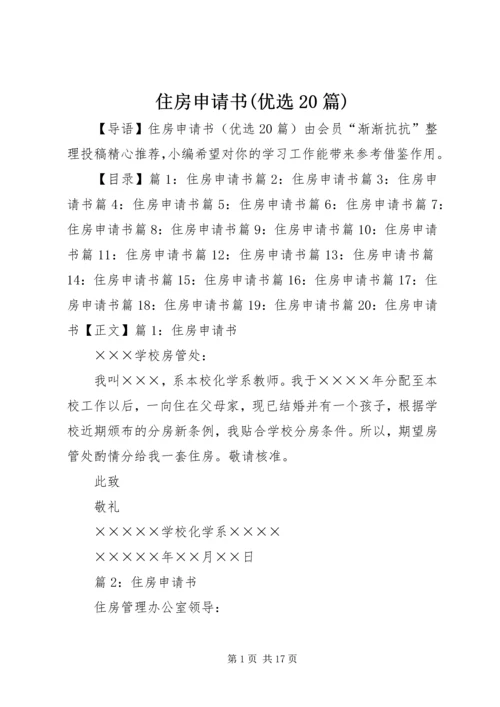 住房申请书(优选20篇)

【导语】住房申请书（优选20篇）由会员“渐渐抗抗”整理投稿精心推荐,小编希望对你的学习工作能带来参考借鉴作用。

【目录】篇1：住房申请书篇2：住房申请书篇3：住房申请书篇4：住房申请书篇5：住房申请书篇6：住房申请书篇7：住房申请书篇8：住房申请书篇9：住房申请书篇10：住房申请书篇11：住房申请书篇12：住房申请书篇13：住房申请书篇14：住房申请书篇15：住房申请书篇16：住房申请书篇17：住房申请书篇18：住房申请书篇19：住房申请书篇20：住房申请书【正文】篇1：住房申请书

×××学校房管处：

我叫×××，系本校化学系教师。我于××××年分配至本校工作以后，一向住在父母家，现已结婚并有一个孩子，根据学校近期颁布的分房新条例，我贴合学校分房条件。所以，期望房管处酌情分给我一套住房。敬请核准。

此致

敬礼

×××××学校化学系××××

×××××年××月××日

篇2：住房申请书

住房管理办公室领导：

第1页 共17页